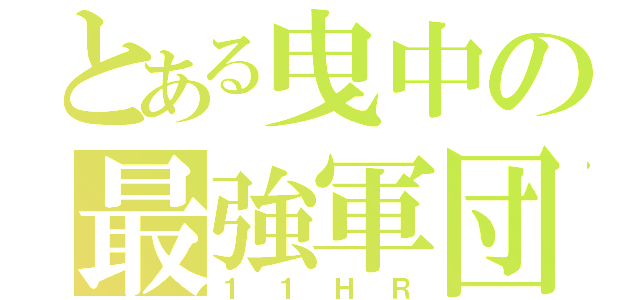 とある曳中の
最強軍団
１１ＨＲ